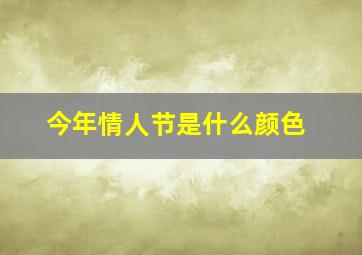 今年情人节是什么颜色